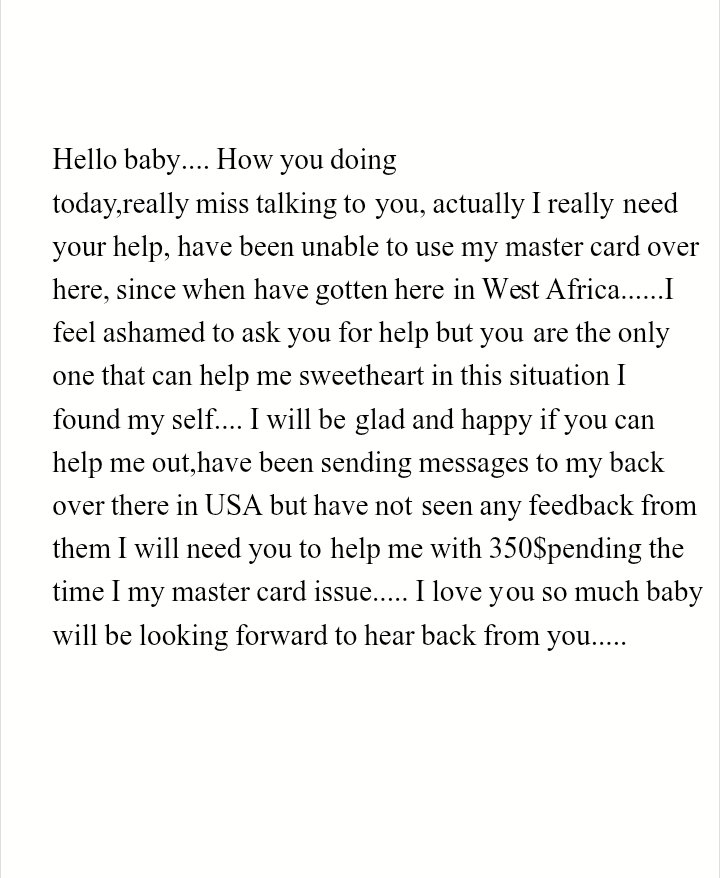 Hello baby.... How you doing today,really miss talking to you, actually I really need your help, have been unable to use my master card over here, since when have gotten here in West Africa......I feel ashamed to ask you for help but you are the only one that can help me sweetheart in this situation I found my self.... I will be glad and happy if you can help me out,have been sending messages to my back over there in USA but have not seen any feedback from them I will need you to help me with 350$pending the time I my master card issue..... I love you so much baby will be looking forward to hear back from you.....